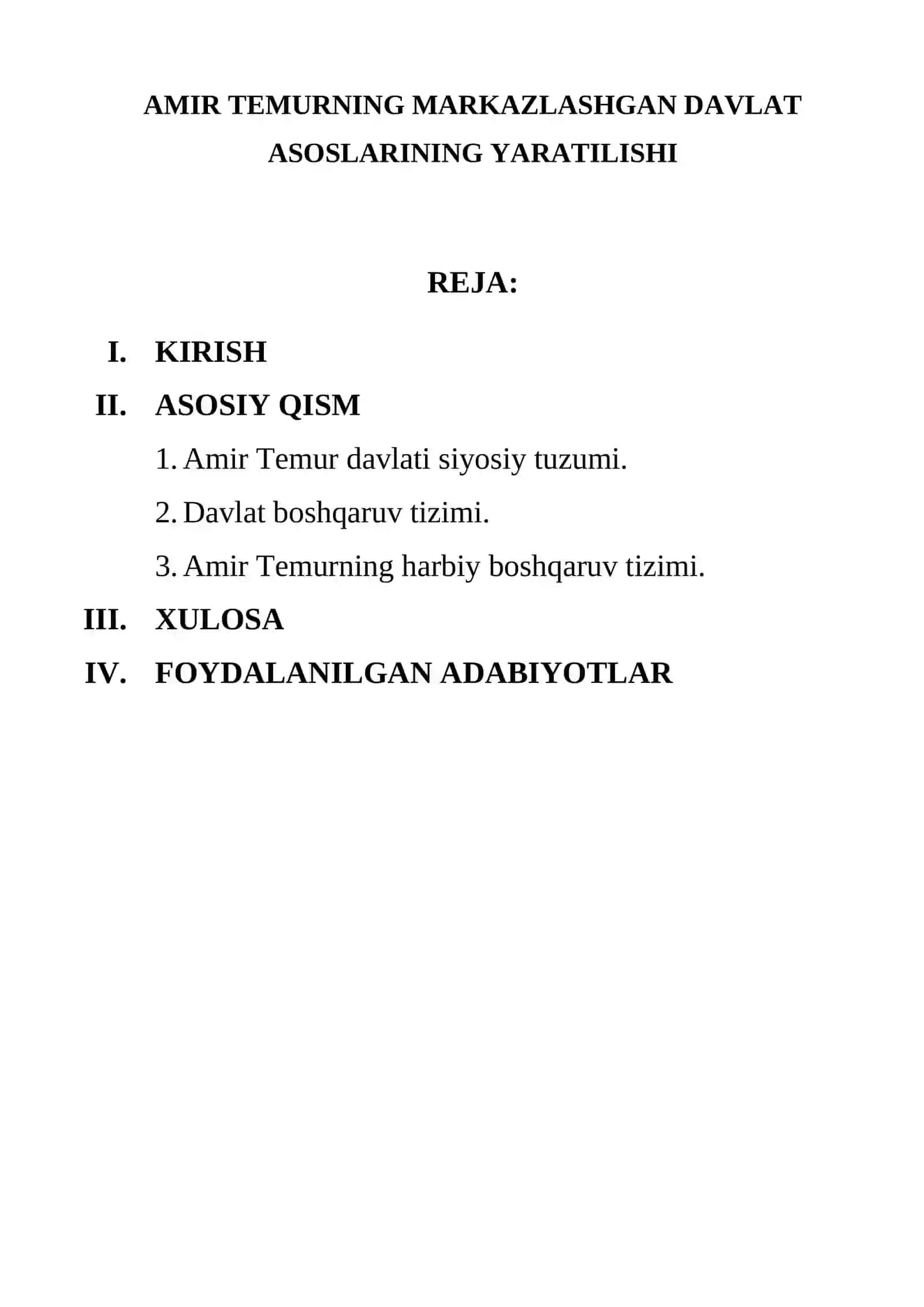 AMIR TEMURNING MARKAZLASHGAN DAVLAT ASOSLARINING YARATILISHI

REJA:

I. KIRISH

II. ASOSIY QISM

1. Amir Temur davlati siyosiy tuzumi.

2. Davlat boshqaruv tizimi.

3. Amir Temurning harbiy boshqaruv tizimi.

III. XULOSA

IV. FOYDALANILGAN ADABIYOTLAR